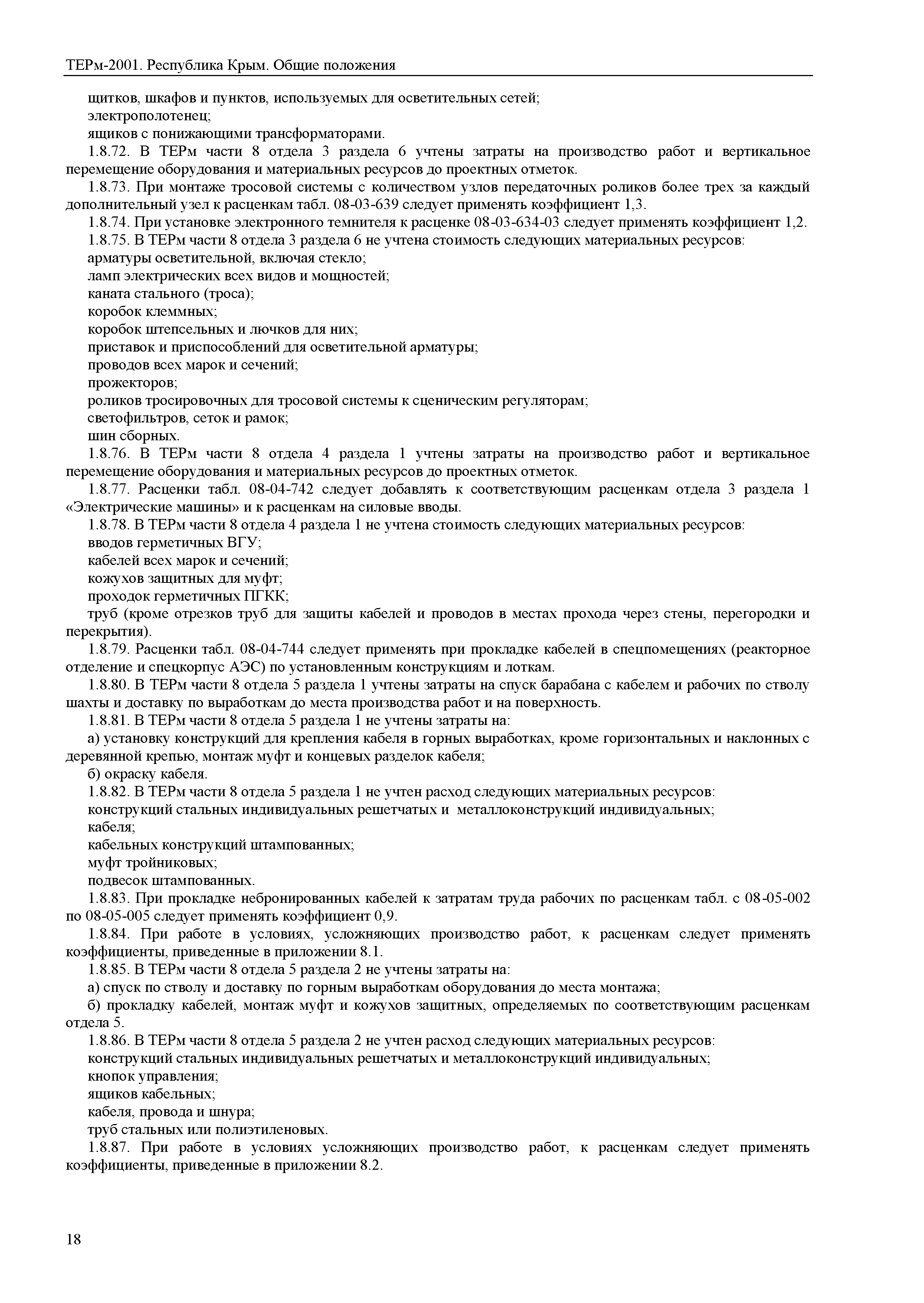 ТЕРм-2001. Республика Крым. Общие положения

щитков, шкафов и пунктов, используемых для осветительных сетей;
электрополотенец;
ящиков с понижающими трансформаторами.

1.8.72. В ТЕРм части 8 отдела 3 раздела 6 учтены затраты на производство работ и вертикальное перемещение оборудования и материальных ресурсов до проектных отметок.

1.8.73. При монтаже тросовой системы с количеством узлов передаточных роликов более трех за каждый дополнительный узел к расценкам табл. 08-03-639 следует применять коэффициент 1,3.

1.8.74. При установке электронного темнителя к расценке 08-03-634-03 следует применять коэффициент 1,2.

1.8.75. В ТЕРм части 8 отдела 3 раздела 6 не учтена стоимость следующих материальных ресурсов:
арматуры осветительной, включая стекло;
ламп электрических всех видов и мощностей;
каната стального (троса);
коробок клеммных;
коробок штепсельных и лючков для них;
приставок и приспособлений для осветительной арматуры;
проводов всех марок и сечений;
прожекторов;
роликов тросировочных для тросовой системы к сценическим регуляторам;
светофильтров, сеток и рамок;
шин сборных.

1.8.76. В ТЕРм части 8 отдела 4 раздела 1 учтены затраты на производство работ и вертикальное перемещение оборудования и материальных ресурсов до проектных отметок.

1.8.77. Расценки табл. 08-04-742 следует добавлять к соответствующим расценкам отдела 3 раздела 1 «Электрические машины» и к расценкам на силовые вводы.

1.8.78. В ТЕРм части 8 отдела 4 раздела 1 не учтена стоимость следующих материальных ресурсов:
вводов герметичных ВГУ;
кабелей всех марок и сечений;
кожухов защитных для муфт;
проходок герметичных ПГКК;
труб (кроме отрезков труб для защиты кабелей и проводов в местах прохода через стены, перегородки и перекрытия).

1.8.79. Расценки табл. 08-04-744 следует применять при прокладке кабелей в спецпомещениях (реакторное отделение и спецкорпус АЭС) по установленным конструкциям и лоткам.

1.8.80. В ТЕРм части 8 отдела 5 раздела 1 учтены затраты на спуск барабана с кабелем и рабочих по стволу шахты и доставку по выработкам до места производства работ и на поверхность.

1.8.81. В ТЕРм части 8 отдела 5 раздела 1 не учтены затраты на:
а) установку конструкций для крепления кабеля в горных выработках, кроме горизонтальных и наклонных с деревянной крепью, монтаж муфт и концевых разделок кабеля;
б) окраску кабеля.

1.8.82. В ТЕРм части 8 отдела 5 раздела 1 не учтен расход следующих материальных ресурсов:
конструкций стальных индивидуальных решетчатых и металлоконструкций индивидуальных;
кабеля;
кабельных конструкций штампованных;
муфт тройниковых;
подвесок штампованных.

1.8.83. При прокладке небронированных кабелей к затратам труда рабочих по расценкам табл. с 08-05-002 по 08-05-005 следует применять коэффициент 0,9.

1.8.84. При работе в условиях, усложняющих производство работ, к расценкам следует применять коэффициенты, приведенные в приложении 8.1.

1.8.85. В ТЕРм части 8 отдела 5 раздела 2 не учтены затраты на:
а) спуск по стволу и доставку по горным выработкам оборудования до места монтажа;
б) прокладку кабелей, монтаж муфт и кожухов защитных, определяемых по соответствующим расценкам отдела 5.

1.8.86. В ТЕРм части 8 отдела 5 раздела 2 не учтен расход следующих материальных ресурсов:
конструкций стальных индивидуальных решетчатых и металлоконструкций индивидуальных;
кнопок управления;
ящиков кабельных;
кабеля, провода и шнура;
труб стальных или полиэтиленовых.

1.8.87. При работе в условиях усложняющих производство работ, к расценкам следует применять коэффициенты, приведенные в приложении 8.2.

18